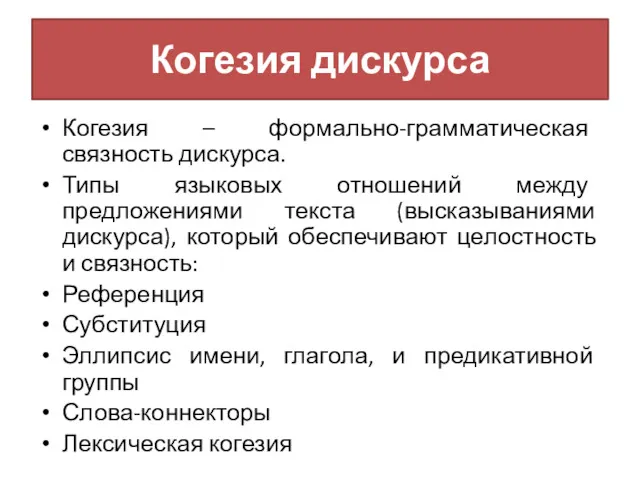 Когезия дискурса

• Когезия – формально-грамматическая связность дискурса.
• Типы языковых отношений между предложениями текста (высказываниями дискурса), который обеспечивают целостность и связность:
• Референция
• Субституция
• Эллипсис имени, глагола, и предикативной группы
• Слова-коннекторы
• Лексическая когезия